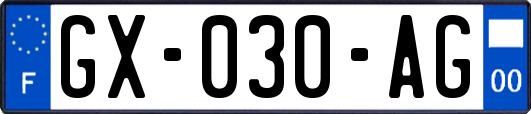 F

GX-030-AG

00